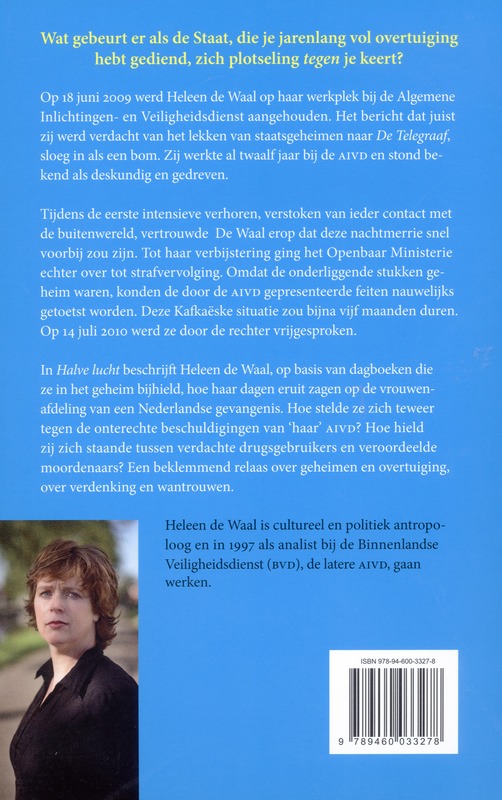 Wat gebeurt er als de Staat, die je jarenlang vol overtuiging hebt gediend, zich plotseling tegen je keert?

Op 18 juni 2009 werd Heleen de Waal op haar werkplek bij de Algemene Inlichtingen- en Veiligheidsdienst aangehouden. Het bericht dat juist zij werd verdacht van het lekken van staatsgeheimen naar De Telegraaf, sloeg in als een bom. Zij werkte al twaalf jaar bij de AIVD en stond bekend als deskundig en gedreven.

Tijdens de eerste intensieve verhoren, verstoken van ieder contact met de buitenwereld, vertrouwde De Waal erop dat deze nachtmerrie snel voorbij zou zijn. Tot haar verbijstering ging het Openbaar Ministerie echter over tot strafvervolging. Omdat de onderliggende stukken geheim waren, konden de door de AIVD gepresenteerde feiten nauwelijks getoetst worden. Deze Kafkaëske situatie zou bijna vijf maanden duren. Op 14 juli 2010 werd ze door de rechter vrijgesproken.

In Halve lucht beschrijft Heleen de Waal, op basis van dagboeken die ze in het geheim bijhield, hoe haar dagen eruit zagen op de vrouwenafdeling van een Nederlandse gevangenis. Hoe stelde ze zich teweer tegen de onterechte beschuldigingen van 'haar' AIVD? Hoe hield zij zich staande tussen verdachte drugsgebruikers en veroordeelde moordenaars? Een beklemmend relaas over geheimen en overtuiging, over verdenking en wantrouwen.

Heleen de Waal is cultureel en politiek antropoloog en in 1997 als analist bij de Binnenlandse Veiligheidsdienst (BVD), de latere AIVD, gaan werken.

ISBN 978-94-600-3327-8

9 789460 033278